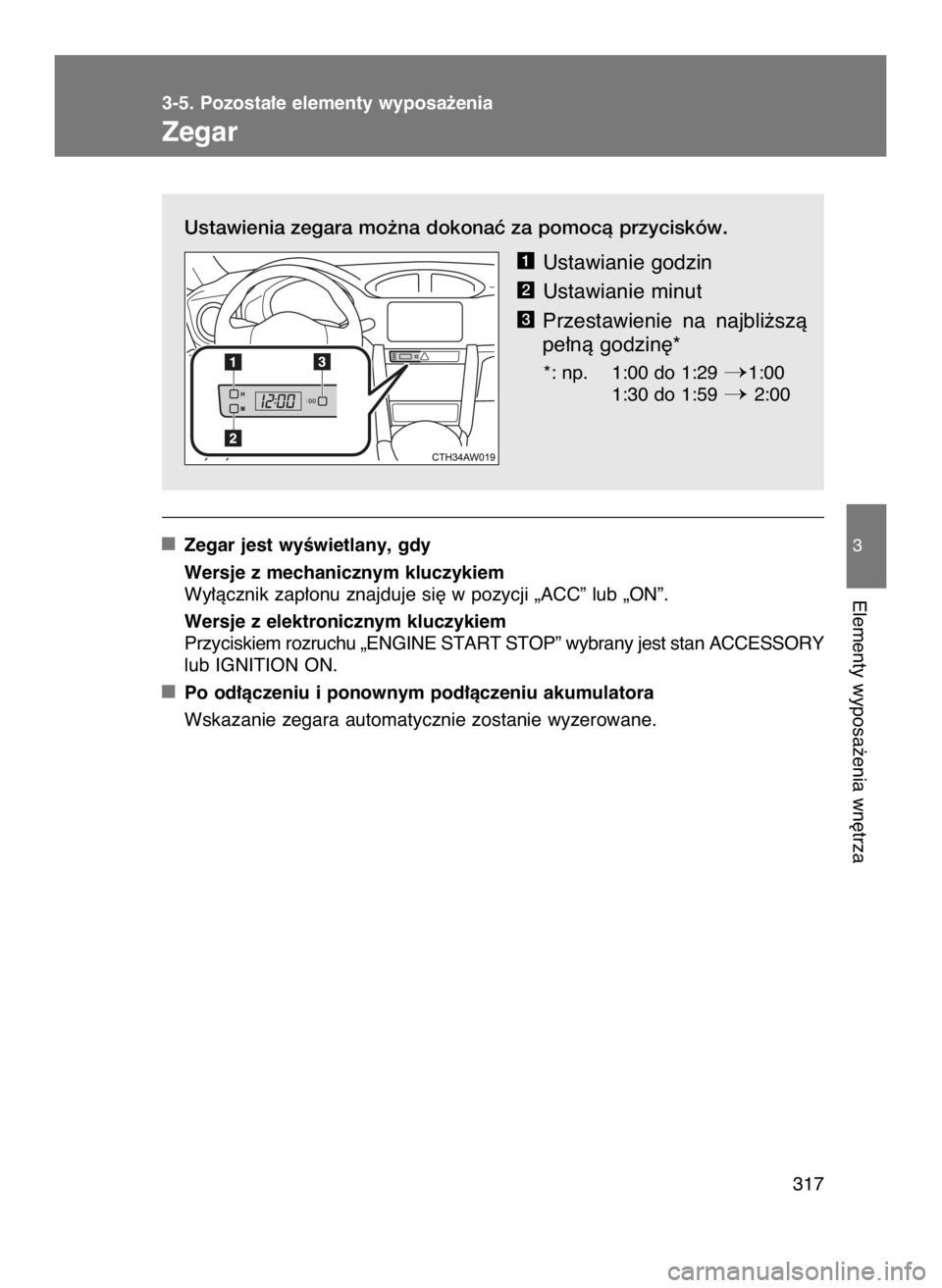 3-5. Pozostałe elementy wyposażenia

Zegar

Ustawienia zegara można dokonać za pomocą przycisków.

1 Ustawianie godzin

2 Ustawianie minut

3 Przestawienie na najbliższą pełną godzinę*

*: np. 1:00 do 1:29 → 1:00
1:30 do 1:59 → 2:00

1
3
H
M
12:00
:00
2
CTH34AW019

■ Zegar jest wyświetlany, gdy

Wersje z mechanicznym kluczykiem
Wyłącznik zapłonu znajduje się w pozycji „ACC” lub „ON”.

Wersje z elektronicznym kluczykiem
Przyciskiem rozruchu „ENGINE START STOP” wybrany jest stan ACCESSORY lub IGNITION ON.

■ Po odłączeniu i ponownym podłączeniu akumulatora

Wskazanie zegara automatycznie zostanie wyzerowane.

3

Elementy wyposażenia wnętrza

317

carmanualsonline.info